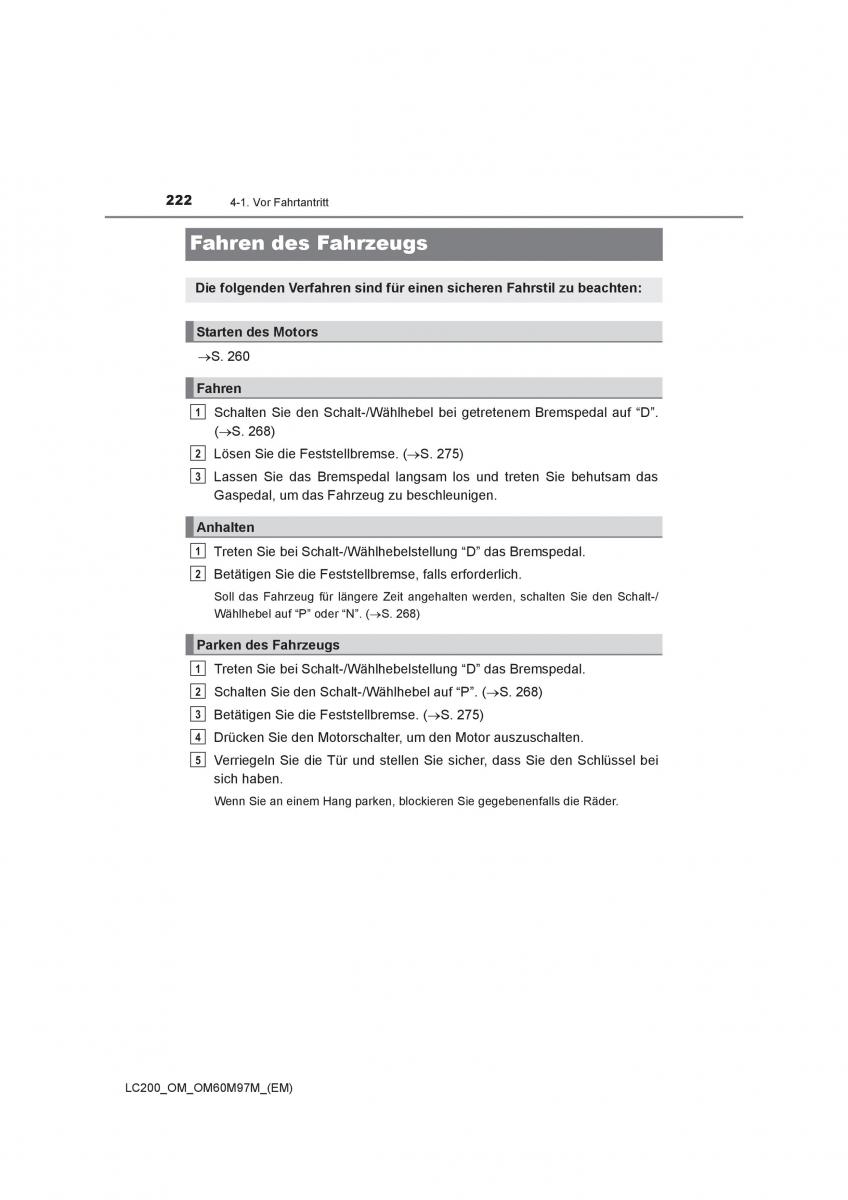 222 4-1. Vor Fahrtantritt

Fahren des Fahrzeugs

Die folgenden Verfahren sind für einen sicheren Fahrstil zu beachten:

Starten des Motors

→S. 260

Fahren

1 Schalten Sie den Schalt-/Wählhebel bei getretenem Bremspedal auf “D”. (→S. 268)

2 Lösen Sie die Feststellbremse. (→S. 275)

3 Lassen Sie das Bremspedal langsam los und treten Sie behutsam das Gaspedal, um das Fahrzeug zu beschleunigen.

Anhalten

1 Treten Sie bei Schalt-/Wählhebelstellung “D” das Bremspedal.

2 Betätigen Sie die Feststellbremse, falls erforderlich.

Soll das Fahrzeug für längere Zeit angehalten werden, schalten Sie den Schalt-/Wählhebel auf “P” oder “N”. (→S. 268)

Parken des Fahrzeugs

1 Treten Sie bei Schalt-/Wählhebelstellung “D” das Bremspedal.

2 Schalten Sie den Schalt-/Wählhebel auf “P”. (→S. 268)

3 Betätigen Sie die Feststellbremse. (→S. 275)

4 Drücken Sie den Motorschalter, um den Motor auszuschalten.

5 Verriegeln Sie die Tür und stellen Sie sicher, dass Sie den Schlüssel bei sich haben.

Wenn Sie an einem Hang parken, blockieren Sie gegebenenfalls die Räder.

LC200_OM_OM60M97M_(EM)